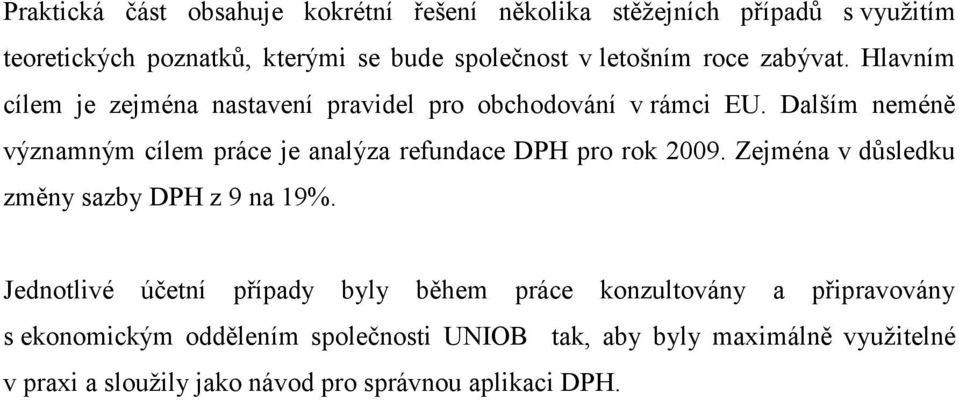 Praktická část obsahuje kokrétní řešení několika stěžejních případů s využitím teoretických poznatků, kterými se bude společnost v letošním roce zabývat. Hlavním cílem je zejména nastavení pravidel pro obchodování v rámci EU. Dalším neméně významným cílem práce je analýza refundace DPH pro rok 2009. Zejména v důsledku změny sazby DPH z 9 na 19%.

Jednotlivé účetní případy byly během práce konzultovány a připravovány s ekonomickým oddělením společnosti UNIOB tak, aby byly maximálně využitelné v praxi a sloužily jako návod pro správnou aplikaci DPH.